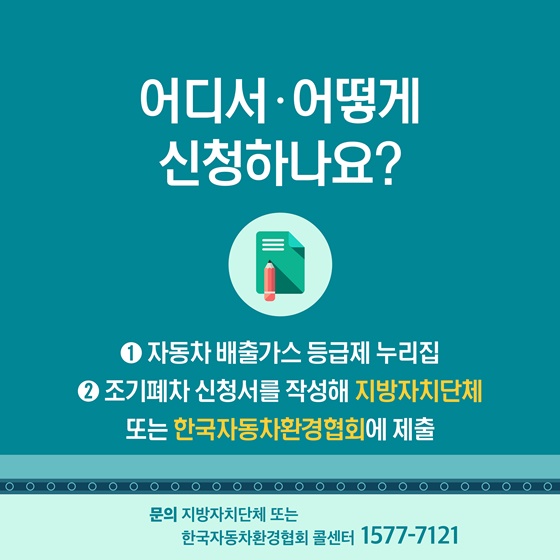 어디서·어떻게
신청하나요?

❶ 자동차 배출가스 등급제 누리집
❷ 조기폐차 신청서를 작성해 지방자치단체 또는 한국자동차환경협회에 제출

문의 지방자치단체 또는
한국자동차환경협회 콜센터 1577-7121